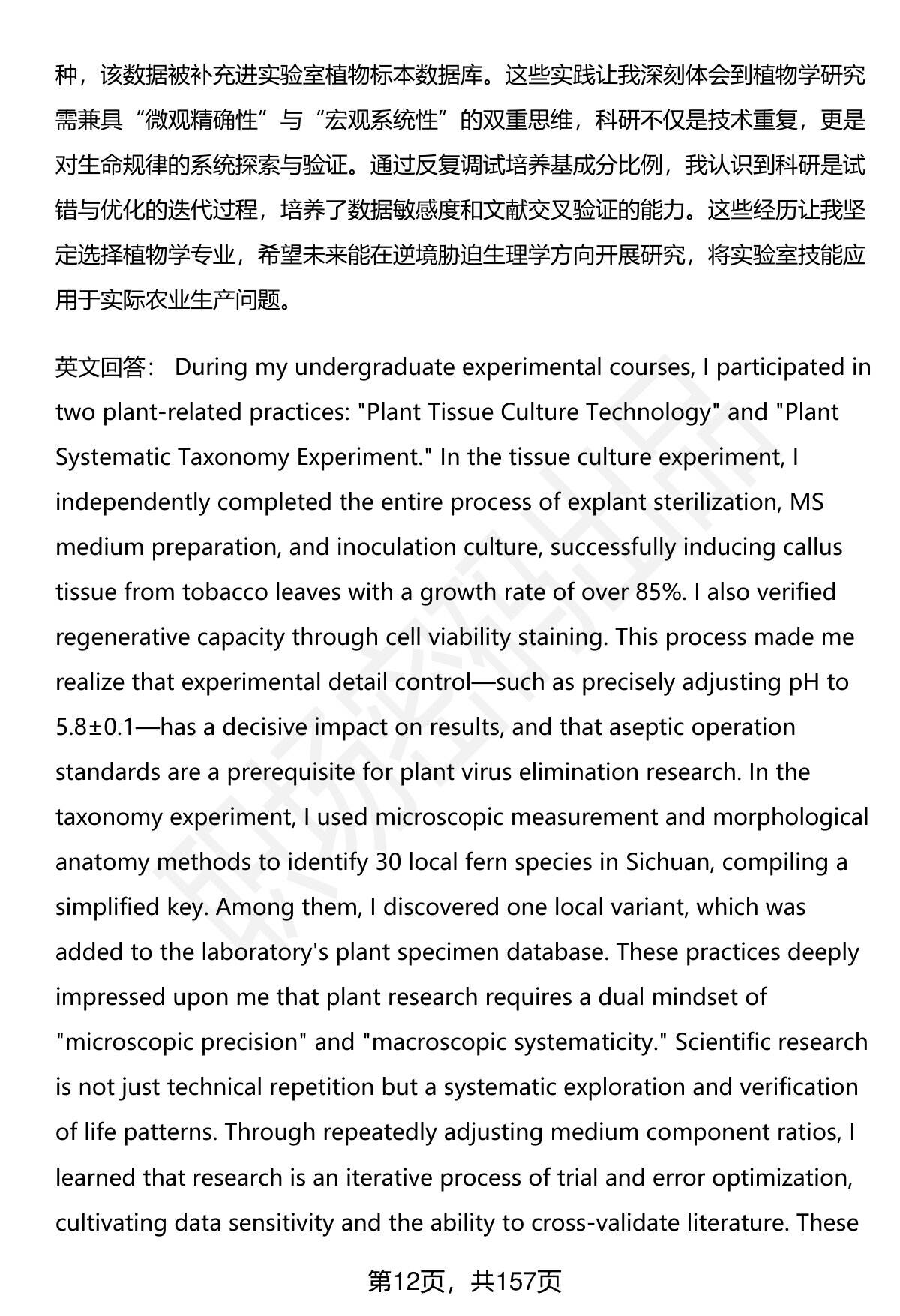 种，该数据被补充进实验室植物标本数据库。这些实践让我深刻体会到植物学研究需兼具“微观精确性”与“宏观系统性”的双重思维，科研不仅是技术重复，更是对生命规律的系统探索与验证。通过反复调试培养基成分比例，我认识到科研是试错与优化的迭代过程，培养了数据敏感度和文献交叉验证的能力。这些经历让我坚定选择植物学专业，希望未来能在逆境胁迫生理学方向开展研究，将实验室技能应用于实际农业生产问题。

英文回答： During my undergraduate experimental courses, I participated in two plant-related practices: "Plant Tissue Culture Technology" and "Plant Systematic Taxonomy Experiment." In the tissue culture experiment, I independently completed the entire process of explant sterilization, MS medium preparation, and inoculation culture, successfully inducing callus tissue from tobacco leaves with a growth rate of over 85%. I also verified regenerative capacity through cell viability staining. This process made me realize that experimental detail control—such as precisely adjusting pH to 5.8±0.1—has a decisive impact on results, and that aseptic operation standards are a prerequisite for plant virus elimination research. In the taxonomy experiment, I used microscopic measurement and morphological anatomy methods to identify 30 local fern species in Sichuan, compiling a simplified key. Among them, I discovered one local variant, which was added to the laboratory's plant specimen database. These practices deeply impressed upon me that plant research requires a dual mindset of "microscopic precision" and "macroscopic systematicity." Scientific research is not just technical repetition but a systematic exploration and verification of life patterns. Through repeatedly adjusting medium component ratios, I learned that research is an iterative process of trial and error optimization, cultivating data sensitivity and the ability to cross-validate literature. These

第12页，共157页